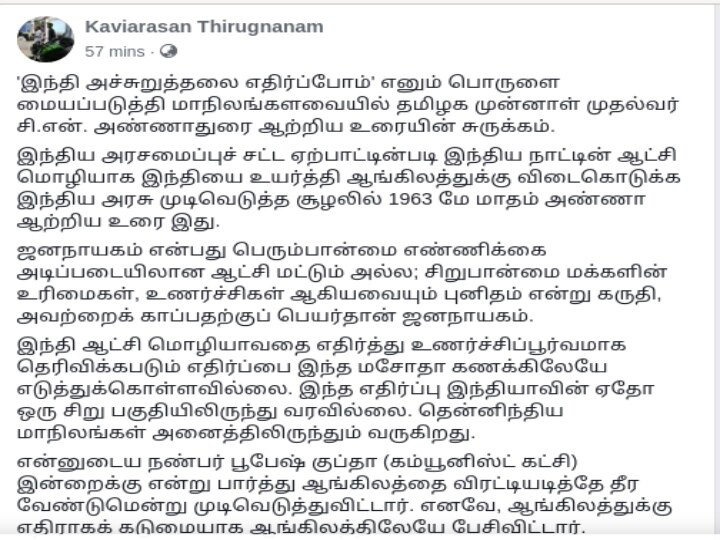 Kaviarasan Thirugnanam
57 mins ·

'இந்தி அச்சுறுத்தலை எதிர்ப்போம்' எனும் பொருளை மையப்படுத்தி மாநிலங்களவையில் தமிழக முன்னாள் முதல்வர் சி.என். அண்ணாதுரை ஆற்றிய உரையின் சுருக்கம்.

இந்திய அரசமைப்புச் சட்ட ஏற்பாட்டின்படி இந்திய நாட்டின் ஆட்சி மொழியாக இந்தியை உயர்த்தி ஆங்கிலத்துக்கு விடைகொடுக்க இந்திய அரசு முடிவெடுத்த சூழலில் 1963 மே மாதம் அண்ணா ஆற்றிய உரை இது.

ஜனநாயகம் என்பது பெரும்பான்மை எண்ணிக்கை அடிப்படையிலான ஆட்சி மட்டும் அல்ல; சிறுபான்மை மக்களின் உரிமைகள், உணர்ச்சிகள் ஆகியவையும் புனிதம் என்று கருதி, அவற்றைக் காப்பதற்குப் பெயர்தான் ஜனநாயகம்.

இந்தி ஆட்சி மொழியாவதை எதிர்த்து உணர்ச்சிப்பூர்வமாக தெரிவிக்கபடும் எதிர்ப்பை இந்த மசோதா கணக்கிலேயே எடுத்துக்கொள்ளவில்லை. இந்த எதிர்ப்பு இந்தியாவின் ஏதோ ஒரு சிறு பகுதியிலிருந்து வரவில்லை. தென்னிந்திய மாநிலங்கள் அனைத்திலிருந்தும் வருகிறது.

என்னுடைய நண்பர் பூபேஷ் குப்தா (கம்யூனிஸ்ட் கட்சி) இன்றைக்கு என்று பார்த்து ஆங்கிலத்தை விரட்டியடித்தே தீர வேண்டுமென்று முடிவெடுத்துவிட்டார். எனவே, ஆங்கிலத்துக்கு எதிராகக் கடுமையாக ஆங்கிலத்திலேயே பேசிவிட்டார்.